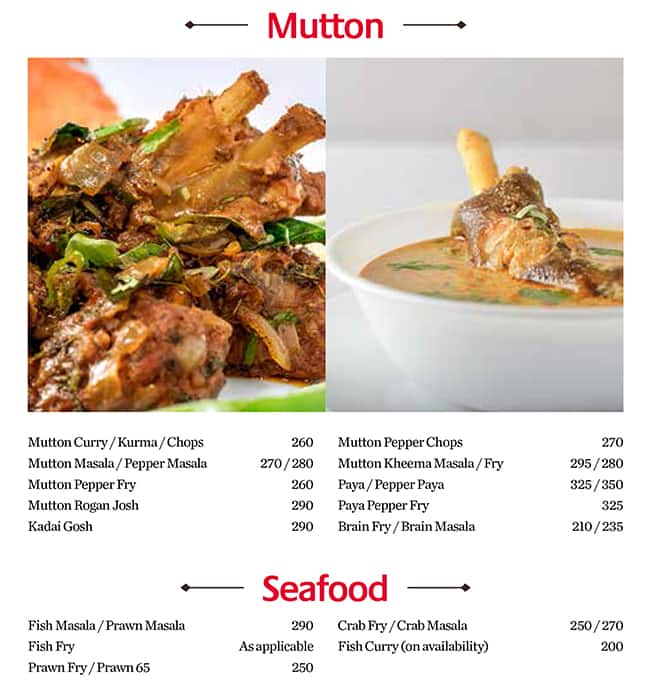 Mutton

| | |
|---|---|
| Mutton Curry / Kurma / Chops | 260 |
| Mutton Masala / Pepper Masala | 270 / 280 |
| Mutton Pepper Fry | 260 |
| Mutton Rogan Josh | 290 |
| Kadai Gosh | 290 |

| | |
|---|---|
| Mutton Pepper Chops | 270 |
| Mutton Kheema Masala / Fry | 295 / 280 |
| Paya / Pepper Paya | 325 / 350 |
| Paya Pepper Fry | 325 |
| Brain Fry / Brain Masala | 210 / 235 |

Seafood

| | |
|---|---|
| Fish Masala / Prawn Masala | 290 |
| Fish Fry | As applicable |
| Prawn Fry / Prawn 65 | 250 |

| | |
|---|---|
| Crab Fry / Crab Masala | 250 / 270 |
| Fish Curry (on availability) | 200 |